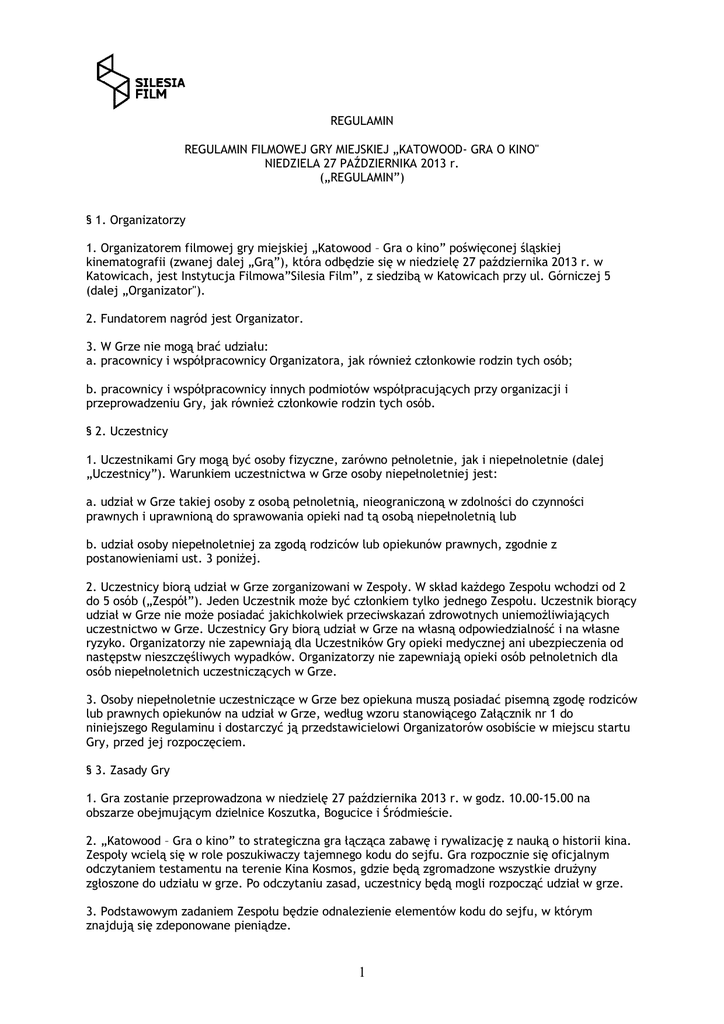 SILESIA FILM

REGULAMIN

REGULAMIN FILMOWEJ GRY MIEJSKIEJ „KATOWOOD- GRA O KINO"
NIEDZIELA 27 PAŹDZIERNIKA 2013 r.
(„REGULAMIN")

§ 1. Organizatorzy

1. Organizatorem filmowej gry miejskiej „Katowood – Gra o kino" poświęconej śląskiej kinematografii (zwanej dalej „Grą"), która odbędzie się w niedzielę 27 października 2013 r. w Katowicach, jest Instytucja Filmowa"Silesia Film", z siedzibą w Katowicach przy ul. Górniczej 5 (dalej „Organizator").

2. Fundatorem nagród jest Organizator.

3. W Grze nie mogą brać udziału:
a. pracownicy i współpracownicy Organizatora, jak również członkowie rodzin tych osób;

b. pracownicy i współpracownicy innych podmiotów współpracujących przy organizacji i przeprowadzeniu Gry, jak również członkowie rodzin tych osób.

§ 2. Uczestnicy

1. Uczestnikami Gry mogą być osoby fizyczne, zarówno pełnoletnie, jak i niepełnoletnie (dalej „Uczestnicy"). Warunkiem uczestnictwa w Grze osoby niepełnoletniej jest:

a. udział w Grze takiej osoby z osobą pełnoletnią, nieograniczoną w zdolności do czynności prawnych i uprawnioną do sprawowania opieki nad tą osobą niepełnoletnią lub

b. udział osoby niepełnoletniej za zgodą rodziców lub opiekunów prawnych, zgodnie z postanowieniami ust. 3 poniżej.

2. Uczestnicy biorą udział w Grze zorganizowani w Zespoły. W skład każdego Zespołu wchodzi od 2 do 5 osób („Zespół"). Jeden Uczestnik może być członkiem tylko jednego Zespołu. Uczestnik biorący udział w Grze nie może posiadać jakichkolwiek przeciwskazań zdrowotnych uniemożliwiających uczestnictwo w Grze. Uczestnicy Gry biorą udział w Grze na własną odpowiedzialność i na własne ryzyko. Organizatorzy nie zapewniają dla Uczestników Gry opieki medycznej ani ubezpieczenia od następstw nieszczęśliwych wypadków. Organizatorzy nie zapewniają opieki osób pełnoletnich dla osób niepełnoletnich uczestniczących w Grze.

3. Osoby niepełnoletnie uczestniczące w Grze bez opiekuna muszą posiadać pisemną zgodę rodziców lub prawnych opiekunów na udział w Grze, według wzoru stanowiącego Załącznik nr 1 do niniejszego Regulaminu i dostarczyć ją przedstawicielowi Organizatorów osobiście w miejscu startu Gry, przed jej rozpoczęciem.

§ 3. Zasady Gry

1. Gra zostanie przeprowadzona w niedzielę 27 października 2013 r. w godz. 10.00-15.00 na obszarze obejmującym dzielnice Koszutka, Bogucice i Śródmieście.

2. „Katowood – Gra o kino" to strategiczna gra łącząca zabawę i rywalizację z nauką o historii kina. Zespoły wcielą się w role poszukiwaczy tajemnego kodu do sejfu. Gra rozpocznie się oficjalnym odczytaniem testamentu na terenie Kina Kosmos, gdzie będą zgromadzone wszystkie drużyny zgłoszone do udziału w grze. Po odczytaniu zasad, uczestnicy będą mogli rozpocząć udział w grze.

3. Podstawowym zadaniem Zespołu będzie odnalezienie elementów kodu do sejfu, w którym znajdują się zdeponowane pieniądze.

1